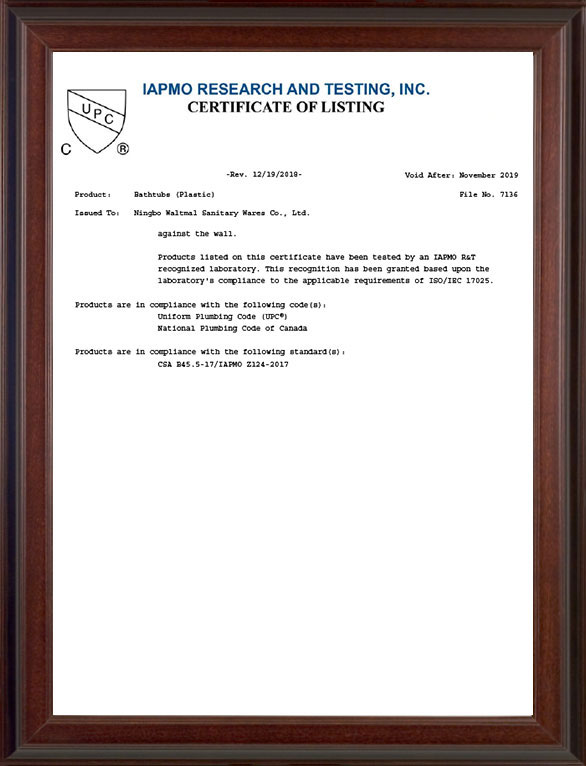 UPC
C ®

IAPMO RESEARCH AND TESTING, INC.
CERTIFICATE OF LISTING

-Rev. 12/19/2018-

Void After: November 2019

Product: Bathtubs (Plastic)

File No. 7136

Issued To: Ningbo Waltmal Sanitary Wares Co., Ltd.

against the wall.

Products listed on this certificate have been tested by an IAPMO R&T recognized laboratory. This recognition has been granted based upon the laboratory's compliance to the applicable requirements of ISO/IEC 17025.

Products are in compliance with the following code(s):
Uniform Plumbing Code (UPC®)
National Plumbing Code of Canada

Products are in compliance with the following standard(s):
CSA B45.5-17/IAPMO Z124-2017